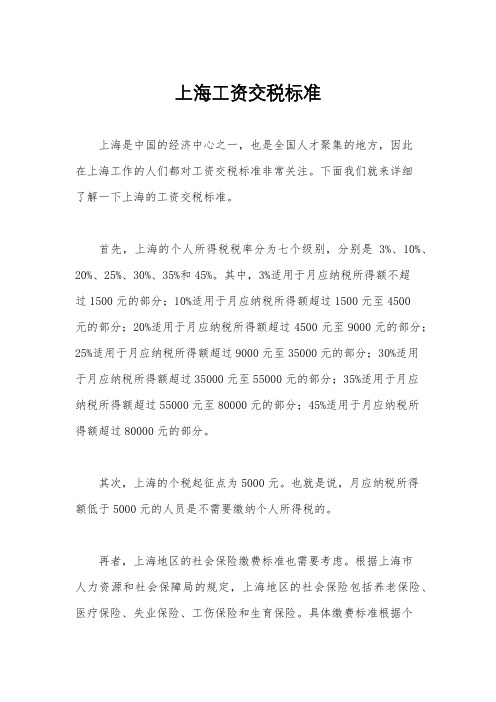 上海工资交税标准

上海是中国的经济中心之一，也是全国人才聚集的地方，因此在上海工作的人们都对工资交税标准非常关注。下面我们就来详细了解一下上海的工资交税标准。

首先，上海的个人所得税税率分为七个级别，分别是 3%、10%、20%、25%、30%、35%和 45%。其中，3%适用于月应纳税所得额不超过 1500 元的部分；10%适用于月应纳税所得额超过 1500 元至 4500 元的部分；20%适用于月应纳税所得额超过 4500 元至 9000 元的部分；25%适用于月应纳税所得额超过 9000 元至 35000 元的部分；30%适用于月应纳税所得额超过 35000 元至 55000 元的部分；35%适用于月应纳税所得额超过 55000 元至 80000 元的部分；45%适用于月应纳税所得额超过 80000 元的部分。

其次，上海的个税起征点为 5000 元。也就是说，月应纳税所得额低于 5000 元的人员是不需要缴纳个人所得税的。

再者，上海地区的社会保险缴费标准也需要考虑。根据上海市人力资源和社会保障局的规定，上海地区的社会保险包括养老保险、医疗保险、失业保险、工伤保险和生育保险。具体缴费标准根据个